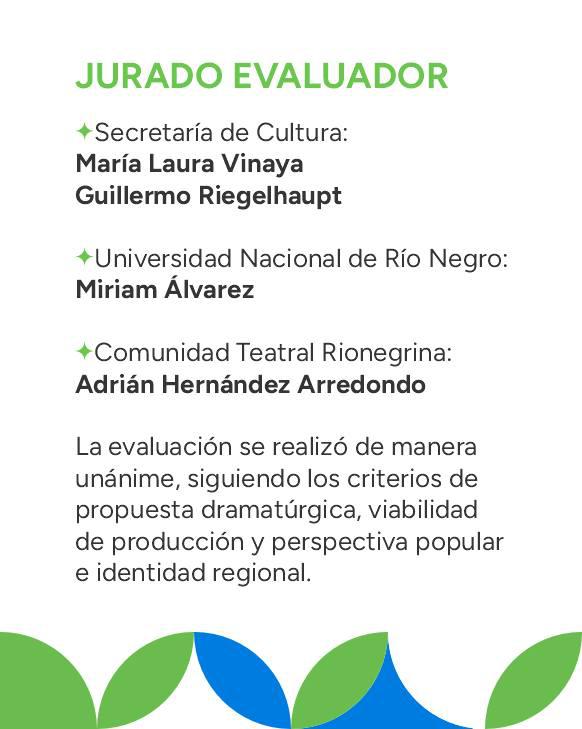 JURADO EVALUADOR

✦Secretaría de Cultura:
María Laura Vinaya
Guillermo Riegelhaupt

✦Universidad Nacional de Río Negro:
Miriam Álvarez

✦Comunidad Teatral Rionegrina:
Adrián Hernández Arredondo

La evaluación se realizó de manera unánime, siguiendo los criterios de propuesta dramatúrgica, viabilidad de producción y perspectiva popular e identidad regional.